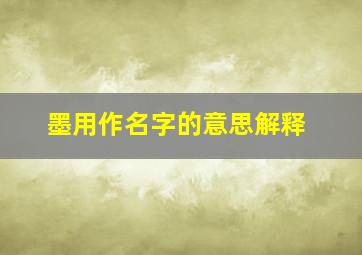 墨用作名字的意思解释